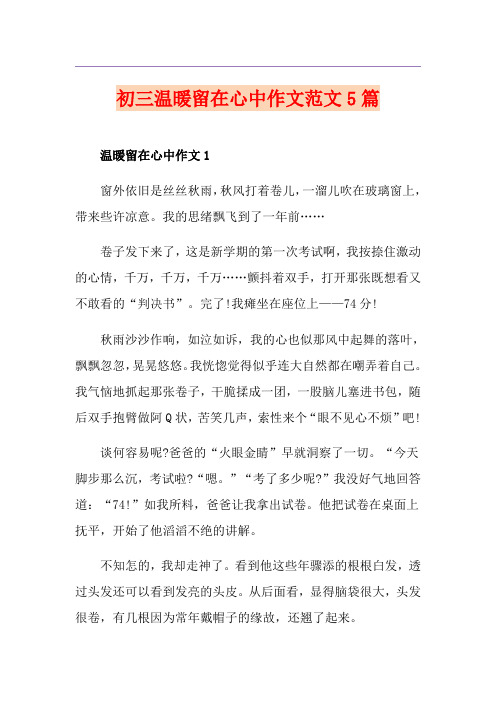 初三温暖留在心中作文范文5篇

温暖留在心中作文1

窗外依旧是丝丝秋雨，秋风打着卷儿，一溜儿吹在玻璃窗上，带来些许凉意。我的思绪飘飞到了一年前……

卷子发下来了，这是新学期的第一次考试啊，我按捺住激动的心情，千万，千万，千万……颤抖着双手，打开那张既想看又不敢看的“判决书”。完了!我瘫坐在座位上——74分!

秋雨沙沙作响，如泣如诉，我的心也似那风中起舞的落叶，飘飘忽忽，晃晃悠悠。我恍惚觉得似乎连大自然都在嘲弄着自己。我气恼地抓起那张卷子，干脆揉成一团，一股脑儿塞进书包，随后双手抱臂做阿Q状，苦笑几声，索性来个“眼不见心不烦”吧!

谈何容易呢?爸爸的“火眼金睛”早就洞察了一切。“今天脚步那么沉，考试啦?“嗯。”“考了多少呢?”我没好气地回答道：“74!”如我所料，爸爸让我拿出试卷。他把试卷在桌面上抚平，开始了他滔滔不绝的讲解。

不知怎的，我却走神了。看到他这些年骤添的根根白发，透过头发还可以看到发亮的头皮。从后面看，显得脑袋很大，头发很卷，有几根因为常年戴帽子的缘故，还翘了起来。